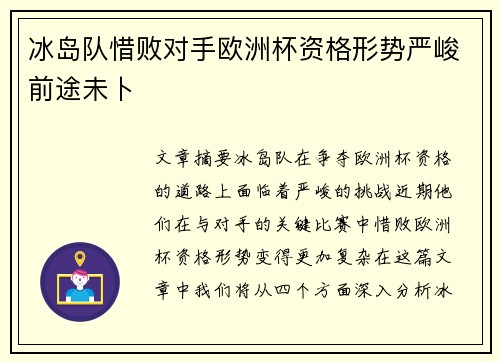 冰岛队惜败对手欧洲杯资格形势严峻前途未卜

文章摘要冰岛队在争夺欧洲杯资格的道路上面临着严峻的挑战近期他们在与对手的关键比赛中惜败欧洲杯资格形势变得更加复杂在这篇文章中我们将从四个方面深入分析冰